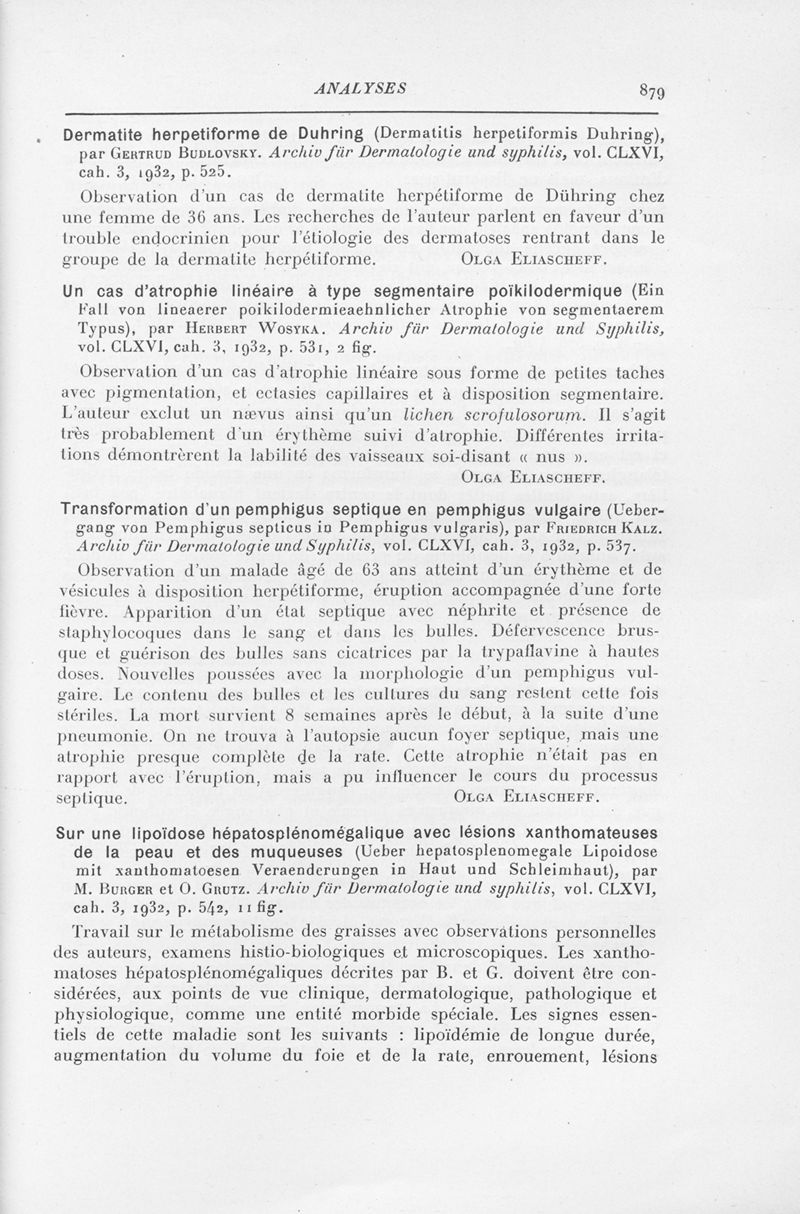 ANALYSES

879

Dermatite herpetiforme de Duhring (Dermatitis herpetiformis Duhring), par Gertrud Budlovsky. Archiv für Dermatologie und syphilis, vol. CLXVI, cah. 3, 1932, p. 525.

Observation d'un cas de dermatite herpétiforme de Dühring chez une femme de 36 ans. Les recherches de l'auteur parlent en faveur d'un trouble endocrinien pour l'étiologie des dermatoses rentrant dans le groupe de la dermatite herpétiforme. Olga Eliascheff.

Un cas d'atrophie linéaire à type segmentaire poïkilodermique (Ein Fall von lineaerer poikilodermieaehnlicher Atrophie von segmentaerem Typus), par Herbert Wosyka. Archiv für Dermatologie und Syphilis, vol. CLXVI, cah. 3, 1932, p. 531, 2 fig.

Observation d'un cas d'atrophie linéaire sous forme de petites taches avec pigmentation, et ectasies capillaires et à disposition segmentaire. L'auteur exclut un nævus ainsi qu'un lichen scrofulosorum. Il s'agit très probablement d'un érythème suivi d'atrophie. Différentes irritations démontrèrent la labilité des vaisseaux soi-disant « nus ».

Olga Eliascheff.

Transformation d'un pemphigus septique en pemphigus vulgaire (Uebergang von Pemphigus septicus in Pemphigus vulgaris), par Friedrich Kalz. Archiv für Dermatologie und Syphilis, vol. CLXVI, cah. 3, 1932, p. 537.

Observation d'un malade âgé de 63 ans atteint d'un érythème et de vésicules à disposition herpétiforme, éruption accompagnée d'une forte fièvre. Apparition d'un état septique avec néphrite et présence de staphylocoques dans le sang et dans les bulles. Défervescence brusque et guérison des bulles sans cicatrices par la trypaflavine à hautes doses. Nouvelles poussées avec la morphologie d'un pemphigus vulgaire. Le contenu des bulles et les cultures du sang restent cette fois stériles. La mort survient 8 semaines après le début, à la suite d'une pneumonie. On ne trouva à l'autopsie aucun foyer septique, mais une atrophie presque complète de la rate. Cette atrophie n'était pas en rapport avec l'éruption, mais a pu influencer le cours du processus septique. Olga Eliascheff.

Sur une lipoïdose hépatosplénomégalique avec lésions xanthomateuses de la peau et des muqueuses (Ueber hepatosplenomegale Lipoidose mit xanthomatoesen Veraenderungen in Haut und Schleimhaut), par M. Burger et O. Grutz. Archiv für Dermatologie und syphilis, vol. CLXVI, cah. 3, 1932, p. 542, 11 fig.

Travail sur le métabolisme des graisses avec observations personnelles des auteurs, examens histio-biologiques et microscopiques. Les xanthomatoses hépatosplénomégaliques décrites par B. et G. doivent être considérées, aux points de vue clinique, dermatologique, pathologique et physiologique, comme une entité morbide spéciale. Les signes essentiels de cette maladie sont les suivants : lipoïdémie de longue durée, augmentation du volume du foie et de la rate, enrouement, lésions